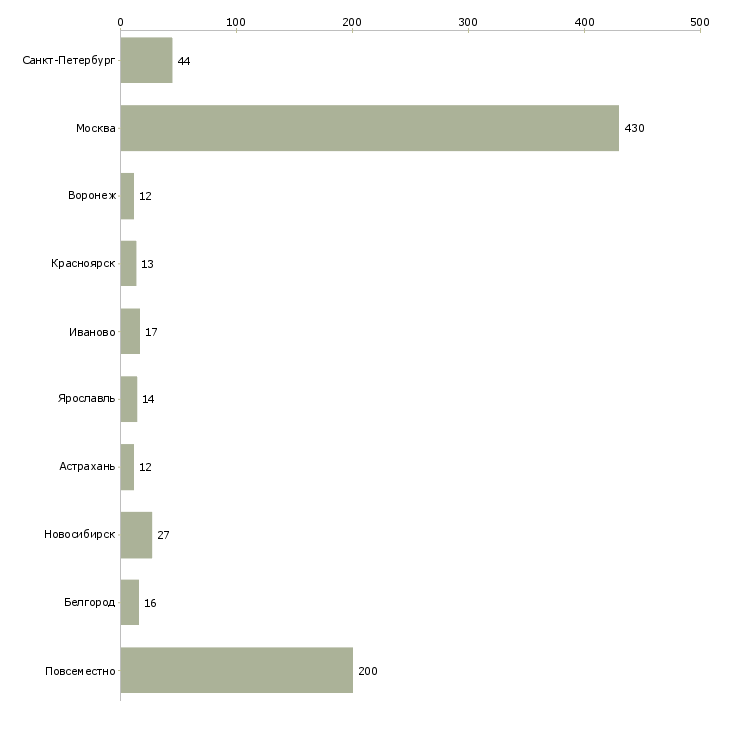 0 100 200 300 400 500

Санкт-Петербург 44
Москва 430
Воронеж 12
Красноярск 13
Иваново 17
Ярославль 14
Астрахань 12
Новосибирск 27
Белгород 16
Повсеместно 200